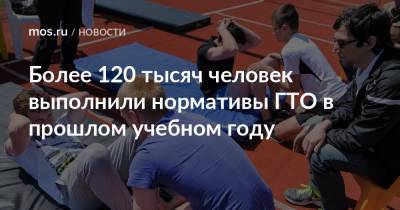 mos.ru / НОВОСТИ

Более 120 тысяч человек выполнили нормативы ГТО в прошлом учебном году